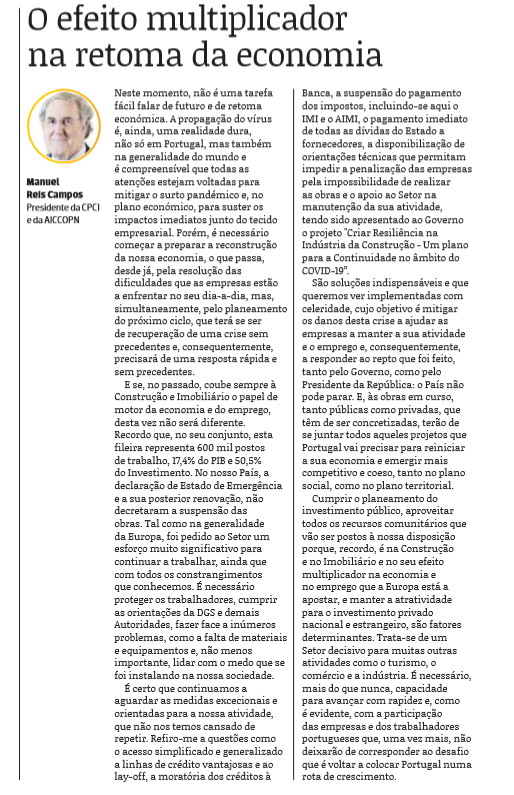 O efeito multiplicador na retoma da economia

Manuel Reis Campos
Presidente da CPCI e da AICCOPN

Neste momento, não é uma tarefa fácil falar de futuro e de retoma económica. A propagação do vírus é, ainda, uma realidade dura, não só em Portugal, mas também na generalidade do mundo e é compreensível que todas as atenções estejam voltadas para mitigar o surto pandémico e, no plano económico, para suster os impactos imediatos junto do tecido empresarial. Porém, é necessário começar a preparar a reconstrução da nossa economia, o que passa, desde já, pela resolução das dificuldades que as empresas estão a enfrentar no seu dia-a-dia, mas, simultaneamente, pelo planeamento do próximo ciclo, que terá se ser de recuperação de uma crise sem precedentes e, consequentemente, precisará de uma resposta rápida e sem precedentes.

E se, no passado, coube sempre à Construção e Imobiliário o papel de motor da economia e do emprego, desta vez não será diferente. Recordo que, no seu conjunto, esta fileira representa 600 mil postos de trabalho, 17,4% do PIB e 50,5% do Investimento. No nosso País, a declaração de Estado de Emergência e a sua posterior renovação, não decretaram a suspensão das obras. Tal como na generalidade da Europa, foi pedido ao Setor um esforço muito significativo para continuar a trabalhar, ainda que com todos os constrangimentos que conhecemos. É necessário proteger os trabalhadores, cumprir as orientações da DGS e demais Autoridades, fazer face a inúmeros problemas, como a falta de materiais e equipamentos e, não menos importante, lidar com o medo que se foi instalando na nossa sociedade.

É certo que continuamos a aguardar as medidas excecionais e orientadas para a nossa atividade, que não nos temos cansado de repetir. Refiro-me a questões como o acesso simplificado e generalizado a linhas de crédito vantajosas e ao lay-off, a moratória dos créditos à Banca, a suspensão do pagamento dos impostos, incluindo-se aqui o IMI e o AIMI, o pagamento imediato de todas as dívidas do Estado a fornecedores, a disponibilização de orientações técnicas que permitam impedir a penalização das empresas pela impossibilidade de realizar as obras e o apoio ao Setor na manutenção da sua atividade, tendo sido apresentado ao Governo o projeto "Criar Resiliência na Indústria da Construção - Um plano para a Continuidade no âmbito do COVID-19".

São soluções indispensáveis e que queremos ver implementadas com celeridade, cujo objetivo é mitigar os danos desta crise a ajudar as empresas a manter a sua atividade e o emprego e, consequentemente, a responder ao repto que foi feito, tanto pelo Governo, como pelo Presidente da República: o País não pode parar. E, às obras em curso, tanto públicas como privadas, que têm de ser concretizadas, terão de se juntar todos aqueles projetos que Portugal vai precisar para reiniciar a sua economia e emergir mais competitivo e coeso, tanto no plano social, como no plano territorial.

Cumprir o planeamento do investimento público, aproveitar todos os recursos comunitários que vão ser postos à nossa disposição porque, recordo, é na Construção e no Imobiliário e no seu efeito multiplicador na economia e no emprego que a Europa está a apostar, e manter a atratividade para o investimento privado nacional e estrangeiro, são fatores determinantes. Trata-se de um Setor decisivo para muitas outras atividades como o turismo, o comércio e a indústria. É necessário, mais do que nunca, capacidade para avançar com rapidez e, como é evidente, com a participação das empresas e dos trabalhadores portugueses que, uma vez mais, não deixarão de corresponder ao desafio que é voltar a colocar Portugal numa rota de crescimento.